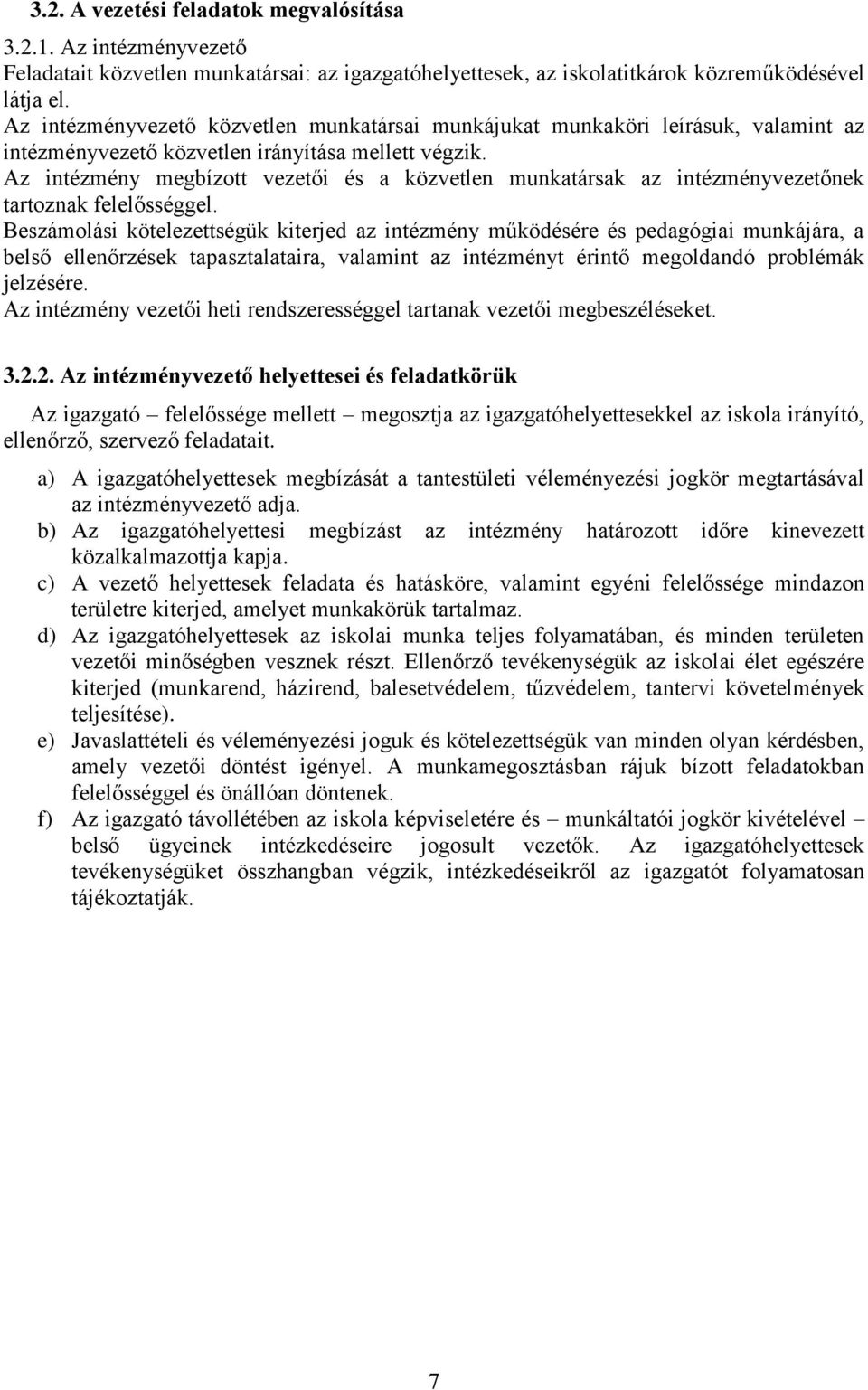 3.2. A vezetési feladatok megvalósítása

3.2.1. Az intézményvezető
Feladatait közvetlen munkatársai: az igazgatóhelyettesek, az iskolatitkárok közreműködésével látja el.
Az intézményvezető közvetlen munkatársai munkájukat munkaköri leírásuk, valamint az intézményvezető közvetlen irányítása mellett végzik.
Az intézmény megbízott vezetői és a közvetlen munkatársak az intézményvezetőnek tartoznak felelősséggel.
Beszámolási kötelezettségük kiterjed az intézmény működésére és pedagógiai munkájára, a belső ellenőrzések tapasztalataira, valamint az intézményt érintő megoldandó problémák jelzésére.
Az intézmény vezetői heti rendszerességgel tartanak vezetői megbeszéléseket.

3.2.2. Az intézményvezető helyettesei és feladatkörük

Az igazgató – felelőssége mellett – megosztja az igazgatóhelyettesekkel az iskola irányító, ellenőrző, szervező feladatait.

a) A igazgatóhelyettesek megbízását a tantestületi véleményezési jogkör megtartásával az intézményvezető adja.
b) Az igazgatóhelyettesi megbízást az intézmény határozott időre kinevezett közalkalmazottja kapja.
c) A vezető helyettesek feladata és hatásköre, valamint egyéni felelőssége mindazon területre kiterjed, amelyet munkakörük tartalmaz.
d) Az igazgatóhelyettesek az iskolai munka teljes folyamatában, és minden területen vezetői minőségben vesznek részt. Ellenőrző tevékenységük az iskolai élet egészére kiterjed (munkarend, házirend, balesetvédelem, tűzvédelem, tantervi követelmények teljesítése).
e) Javaslattételi és véleményezési joguk és kötelezettségük van minden olyan kérdésben, amely vezetői döntést igényel. A munkamegosztásban rájuk bízott feladatokban felelősséggel és önállóan döntenek.
f) Az igazgató távollétében az iskola képviseletére és – munkáltatói jogkör kivételével – belső ügyeinek intézkedéseire jogosult vezetők. Az igazgatóhelyettesek tevékenységüket összhangban végzik, intézkedéseikről az igazgatót folyamatosan tájékoztatják.

7